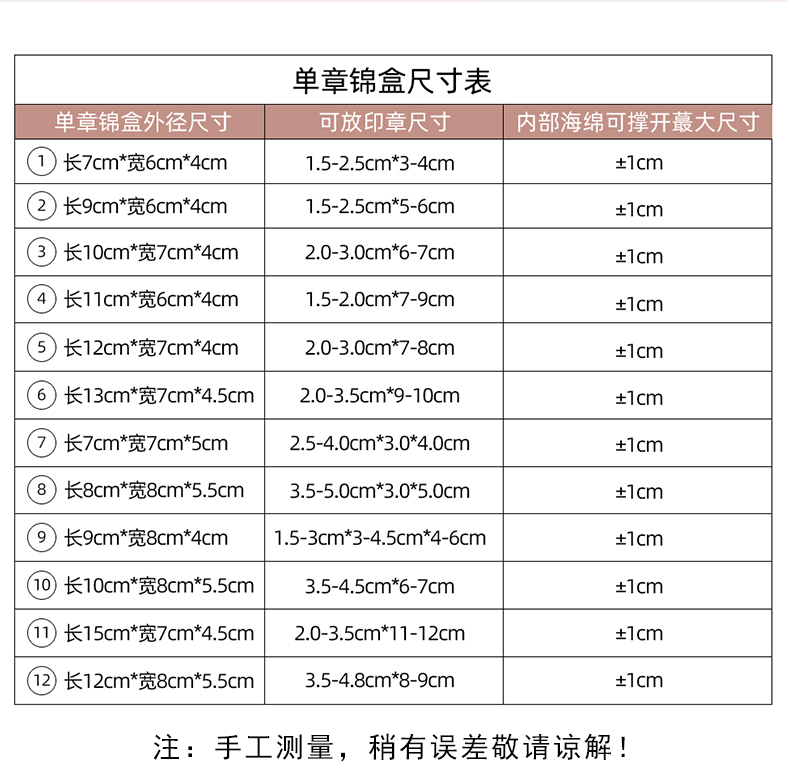 单章锦盒尺寸表

| 单章锦盒外径尺寸 | 可放印章尺寸 | 内部海绵可撑开蕞大尺寸 |
|---|---|---|
| ① 长7cm*宽6cm*4cm | 1.5-2.5cm*3-4cm | ±1cm |
| ② 长9cm*宽6cm*4cm | 1.5-2.5cm*5-6cm | ±1cm |
| ③ 长10cm*宽7cm*4cm | 2.0-3.0cm*6-7cm | ±1cm |
| ④ 长11cm*宽6cm*4cm | 1.5-2.0cm*7-9cm | ±1cm |
| ⑤ 长12cm*宽7cm*4cm | 2.0-3.0cm*7-8cm | ±1cm |
| ⑥ 长13cm*宽7cm*4.5cm | 2.0-3.5cm*9-10cm | ±1cm |
| ⑦ 长7cm*宽7cm*5cm | 2.5-4.0cm*3.0*4.0cm | ±1cm |
| ⑧ 长8cm*宽8cm*5.5cm | 3.5-5.0cm*3.0*5.0cm | ±1cm |
| ⑨ 长9cm*宽8cm*4cm | 1.5-3cm*3-4.5cm*4-6cm | ±1cm |
| ⑩ 长10cm*宽8cm*5.5cm | 3.5-4.5cm*6-7cm | ±1cm |
| ⑪ 长15cm*宽7cm*4.5cm | 2.0-3.5cm*11-12cm | ±1cm |
| ⑫ 长12cm*宽8cm*5.5cm | 3.5-4.8cm*8-9cm | ±1cm |

注：手工测量，稍有误差敬请谅解！